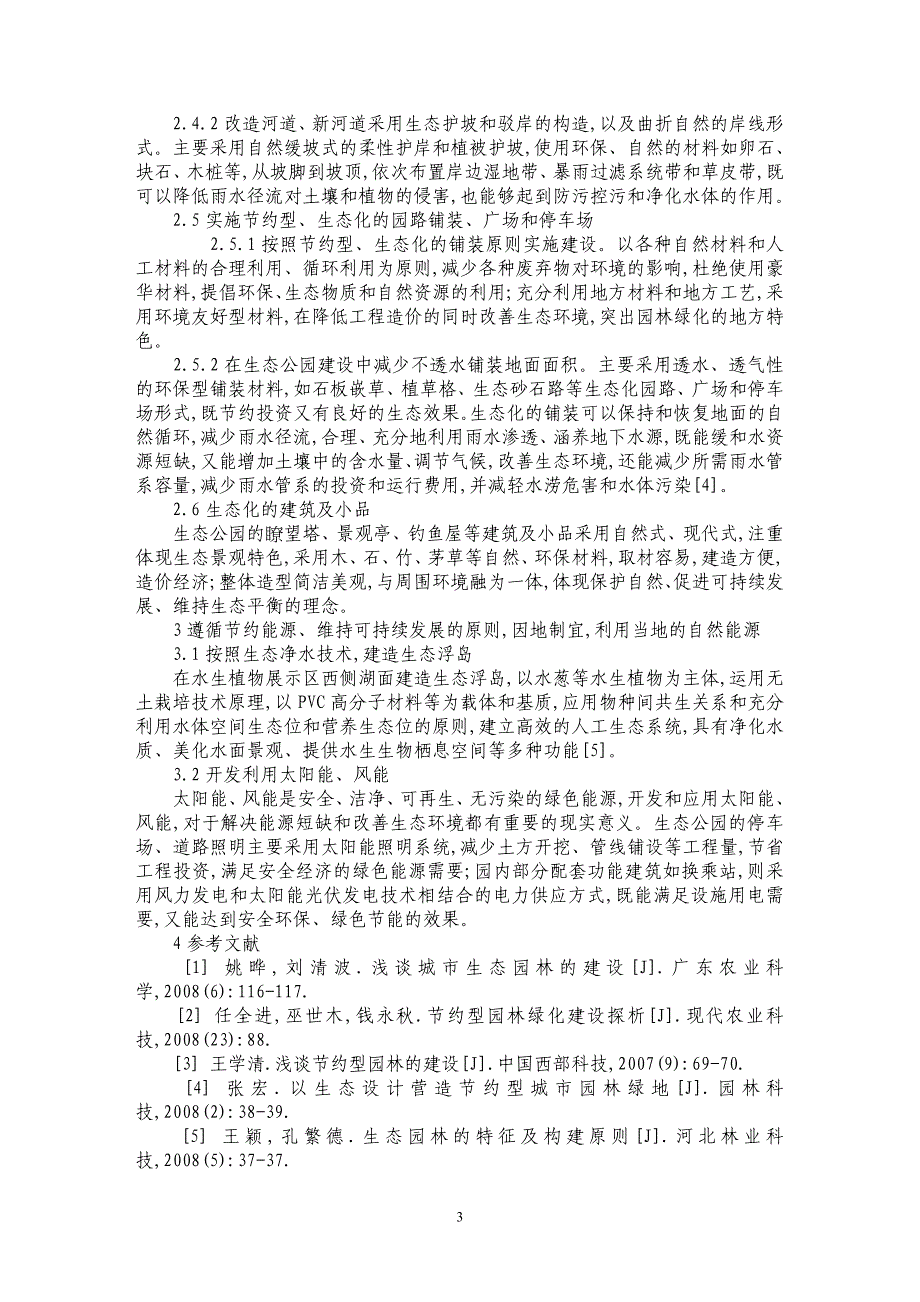 2.4.2 改造河道、新河道采用生态护坡和驳岸的构造，以及曲折自然的岸线形式。主要采用自然缓坡式的柔性护岸和植被护坡，使用环保、自然的材料如卵石、块石、木桩等，从坡脚到坡顶，依次布置岸边湿地带、暴雨过滤系统带和草皮带，既可以降低雨水径流对土壤和植物的侵害，也能够起到防污控污和净化水体的作用。

2.5 实施节约型、生态化的园路铺装、广场和停车场

2.5.1 按照节约型、生态化的铺装原则实施建设。以各种自然材料和人工材料的合理利用、循环利用为原则，减少各种废弃物对环境的影响，杜绝使用豪华材料，提倡环保、生态物质和自然资源的利用；充分利用地方材料和地方工艺，采用环境友好型材料，在降低工程造价的同时改善生态环境，突出园林绿化的地方特色。

2.5.2 在生态公园建设中减少不透水铺装地面面积。主要采用透水、透气性的环保型铺装材料，如石板嵌草、植草格、生态砂石路等生态化园路、广场和停车场形式，既节约投资又有良好的生态效果。生态化的铺装可以保持和恢复地面的自然循环，减少雨水径流，合理、充分地利用雨水渗透、涵养地下水源，既能缓和水资源短缺，又能增加土壤中的含水量、调节气候，改善生态环境，还能减少所需雨水管系容量，减少雨水管系的投资和运行费用，并减轻水涝危害和水体污染[4]。

2.6 生态化的建筑及小品

生态公园的瞭望塔、景观亭、钓鱼屋等建筑及小品采用自然式、现代式，注重体现生态景观特色，采用木、石、竹、茅草等自然、环保材料，取材容易，建造方便，造价经济；整体造型简洁美观，与周围环境融为一体，体现保护自然、促进可持续发展、维持生态平衡的理念。

3 遵循节约能源、维持可持续发展的原则，因地制宜，利用当地的自然能源

3.1 按照生态净水技术，建造生态浮岛

在水生植物展示区西侧湖面建造生态浮岛，以水葱等水生植物为主体，运用无土栽培技术原理，以 PVC 高分子材料等为载体和基质，应用物种间共生关系和充分利用水体空间生态位和营养生态位的原则，建立高效的人工生态系统，具有净化水质、美化水面景观、提供水生生物栖息空间等多种功能[5]。

3.2 开发利用太阳能、风能

太阳能、风能是安全、洁净、可再生、无污染的绿色能源，开发和应用太阳能、风能，对于解决能源短缺和改善生态环境都有重要的现实意义。生态公园的停车场、道路照明主要采用太阳能照明系统，减少土方开挖、管线铺设等工程量，节省工程投资，满足安全经济的绿色能源需要；园内部分配套功能建筑如换乘站，则采用风力发电和太阳能光伏发电技术相结合的电力供应方式，既能满足设施用电需要，又能达到安全环保、绿色节能的效果。

4 参考文献

[1] 姚晔，刘清波．浅谈城市生态园林的建设[J]．广东农业科学，2008(6)：116-117.

[2] 任全进，巫世木，钱永秋．节约型园林绿化建设探析[J]．现代农业科技，2008(23)：88.

[3] 王学清．浅谈节约型园林的建设[J]．中国西部科技，2007(9)：69-70.

[4] 张宏．以生态设计营造节约型城市园林绿地[J]．园林科技，2008(2)：38-39.

[5] 王颖，孔繁德．生态园林的特征及构建原则[J]．河北林业科技，2008(5)：37-37.

3